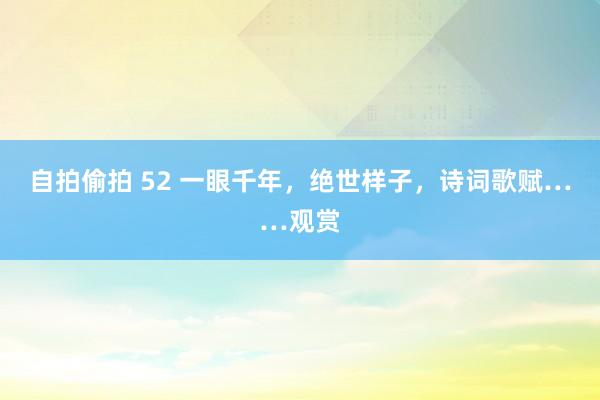 自拍偷拍 52 一眼千年，绝世样子，诗词歌赋……观赏